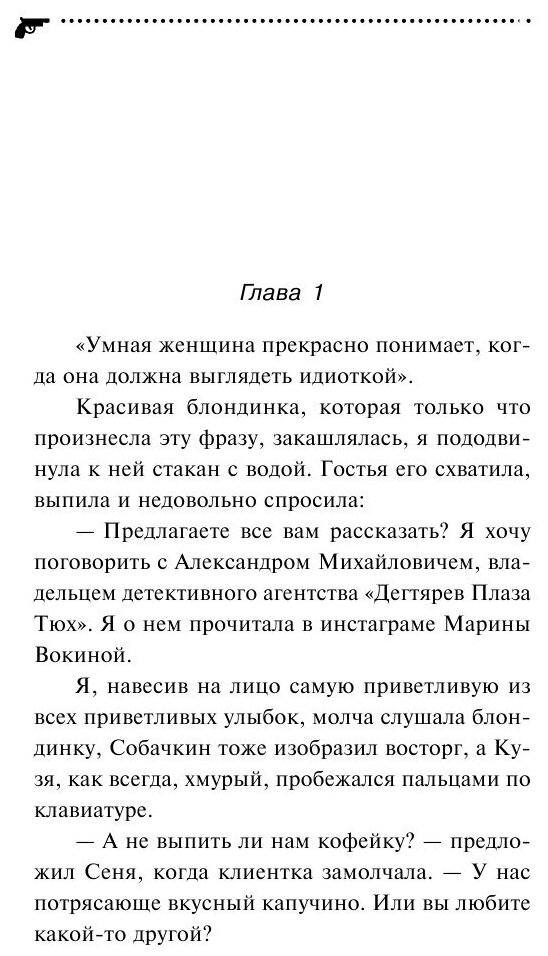 Глава 1

«Умная женщина прекрасно понимает, когда она должна выглядеть идиоткой».

Красивая блондинка, которая только что произнесла эту фразу, закашлялась, я пододвинула к ней стакан с водой. Гостья его схватила, выпила и недовольно спросила:

— Предлагаете все вам рассказать? Я хочу поговорить с Александром Михайловичем, владельцем детективного агентства «Дегтярев Плаза Тюх». Я о нем прочитала в инстаграме Марины Вокиной.

Я, навесив на лицо самую приветливую из всех приветливых улыбок, молча слушала блондинку, Собачкин тоже изобразил восторг, а Кузя, как всегда, хмурый, пробежался пальцами по клавиатуре.

— А не выпить ли нам кофейку? — предложил Сеня, когда клиентка замолчала. — У нас потрясающе вкусный капучино. Или вы любите какой-то другой?